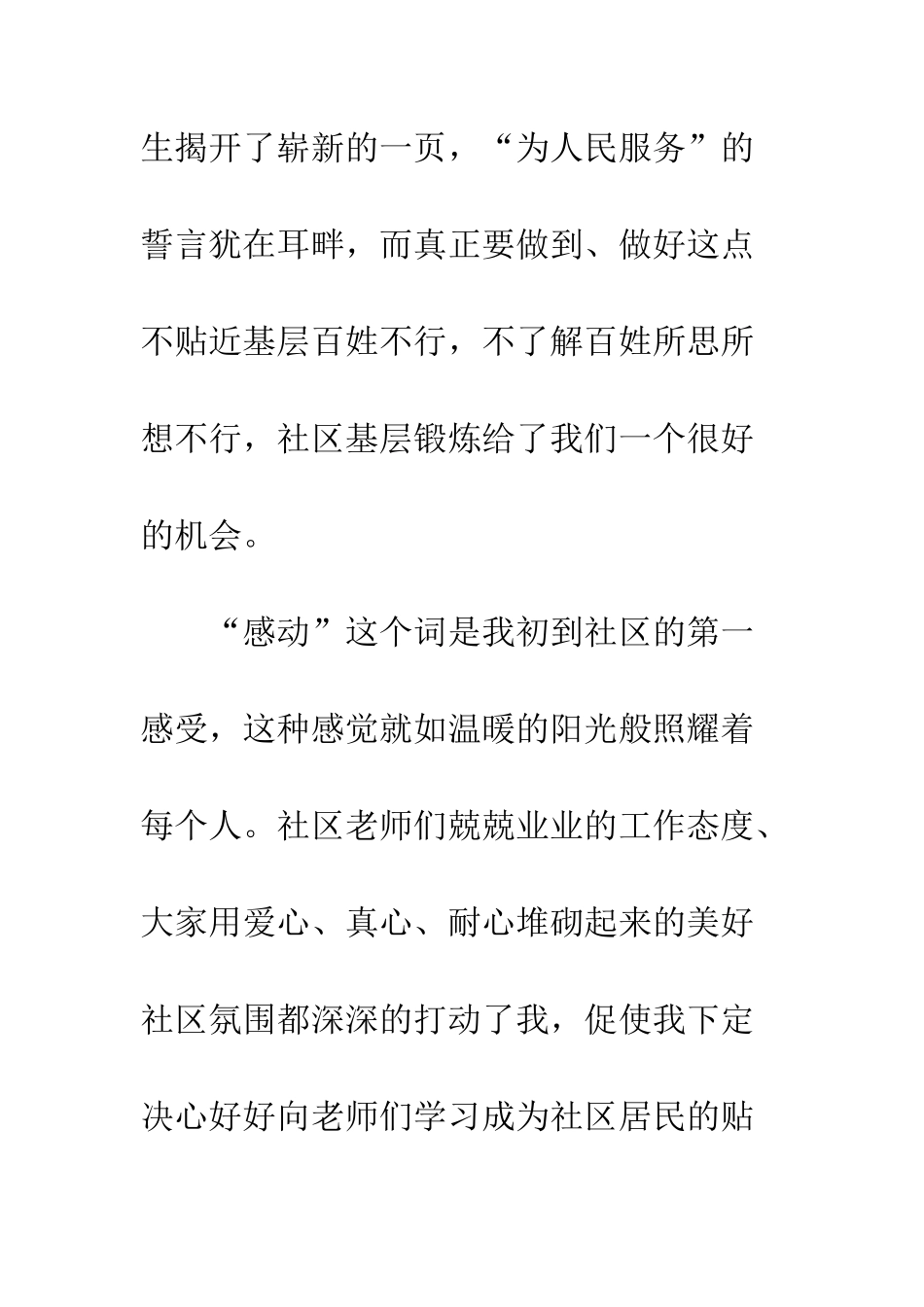 生揭开了崭新的一页，“为人民服务”的誓言犹在耳畔，而真正要做到、做好这点不贴近基层百姓不行，不了解百姓所思所想不行，社区基层锻炼给了我们一个很好的机会。

“感动”这个词是我初到社区的第一感受，这种感觉就如温暖的阳光般照耀着每个人。社区老师们兢兢业业的工作态度、大家用爱心、真心、耐心堆砌起来的美好社区氛围都深深的打动了我，促使我下定决心好好向老师们学习成为社区居民的贴